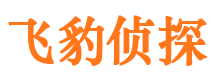 飞豹侦探